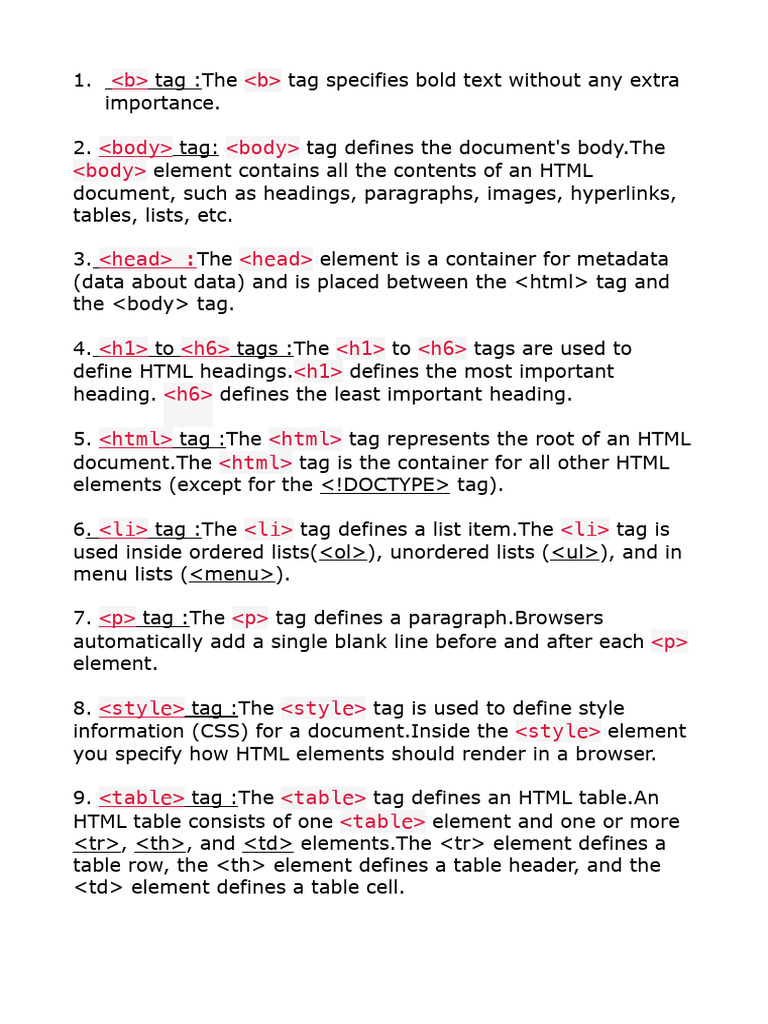 1. <b> tag :The <b> tag specifies bold text without any extra importance.

2. <body> tag: <body> tag defines the document's body.The <body> element contains all the contents of an HTML document, such as headings, paragraphs, images, hyperlinks, tables, lists, etc.

3. <head> :The <head> element is a container for metadata (data about data) and is placed between the <html> tag and the <body> tag.

4. <h1> to <h6> tags :The <h1> to <h6> tags are used to define HTML headings.<h1> defines the most important heading. <h6> defines the least important heading.

5. <html> tag :The <html> tag represents the root of an HTML document.The <html> tag is the container for all other HTML elements (except for the <!DOCTYPE> tag).

6. <li> tag :The <li> tag defines a list item.The <li> tag is used inside ordered lists(<ol>), unordered lists (<ul>), and in menu lists (<menu>).

7. <p> tag :The <p> tag defines a paragraph.Browsers automatically add a single blank line before and after each <p> element.

8. <style> tag :The <style> tag is used to define style information (CSS) for a document.Inside the <style> element you specify how HTML elements should render in a browser.

9. <table> tag :The <table> tag defines an HTML table.An HTML table consists of one <table> element and one or more <tr>, <th>, and <td> elements.The <tr> element defines a table row, the <th> element defines a table header, and the <td> element defines a table cell.